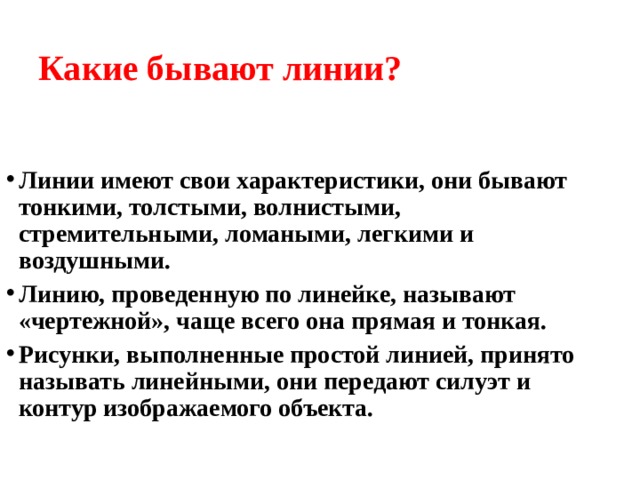 Какие бывают линии?

• Линии имеют свои характеристики, они бывают тонкими, толстыми, волнистыми, стремительными, ломаными, легкими и воздушными.

• Линию, проведенную по линейке, называют «чертежной», чаще всего она прямая и тонкая.

• Рисунки, выполненные простой линией, принято называть линейными, они передают силуэт и контур изображаемого объекта.